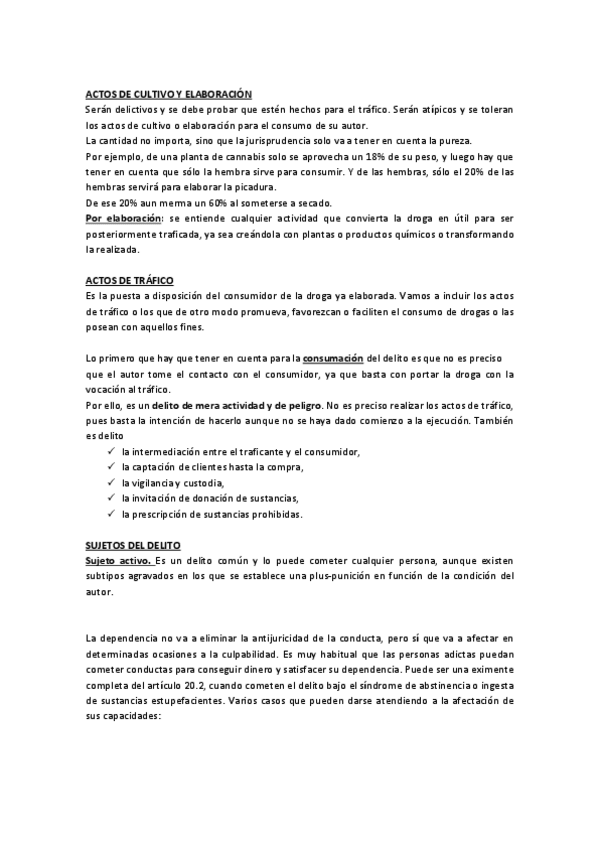 ACTOS DE CULTIVO Y ELABORACIÓN
Serán delictivos y se debe probar que estén hechos para el tráfico. Serán atípicos y se toleran los actos de cultivo o elaboración para el consumo de su autor.
La cantidad no importa, sino que la jurisprudencia solo va a tener en cuenta la pureza.
Por ejemplo, de una planta de cannabis solo se aprovecha un 18% de su peso, y luego hay que tener en cuenta que sólo la hembra sirve para consumir. Y de las hembras, sólo el 20% de las hembras servirá para elaborar la picadura.
De ese 20% aun merma un 60% al someterse a secado.
Por elaboración: se entiende cualquier actividad que convierta la droga en útil para ser posteriormente traficada, ya sea creándola con plantas o productos químicos o transformando la realizada.

ACTOS DE TRÁFICO
Es la puesta a disposición del consumidor de la droga ya elaborada. Vamos a incluir los actos de tráfico o los que de otro modo promueva, favorezcan o faciliten el consumo de drogas o las posean con aquellos fines.

Lo primero que hay que tener en cuenta para la consumación del delito es que no es preciso que el autor tome el contacto con el consumidor, ya que basta con portar la droga con la vocación al tráfico.
Por ello, es un delito de mera actividad y de peligro. No es preciso realizar los actos de tráfico, pues basta la intención de hacerlo aunque no se haya dado comienzo a la ejecución. También es delito
✓ la intermediación entre el traficante y el consumidor,
✓ la captación de clientes hasta la compra,
✓ la vigilancia y custodia,
✓ la invitación de donación de sustancias,
✓ la prescripción de sustancias prohibidas.

SUJETOS DEL DELITO
Sujeto activo. Es un delito común y lo puede cometer cualquier persona, aunque existen subtipos agravados en los que se establece una plus-punición en función de la condición del autor.

La dependencia no va a eliminar la antijuricidad de la conducta, pero sí que va a afectar en determinadas ocasiones a la culpabilidad. Es muy habitual que las personas adictas puedan cometer conductas para conseguir dinero y satisfacer su dependencia. Puede ser una eximente completa del artículo 20.2, cuando cometen el delito bajo el síndrome de abstinencia o ingesta de sustancias estupefacientes. Varios casos que pueden darse atendiendo a la afectación de sus capacidades: